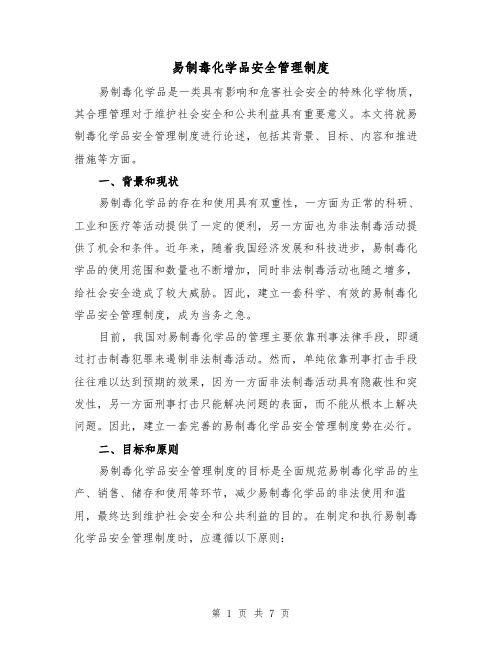 易制毒化学品安全管理制度

易制毒化学品是一类具有影响和危害社会安全的特殊化学物质，其合理管理对于维护社会安全和公共利益具有重要意义。本文将就易制毒化学品安全管理制度进行论述，包括其背景、目标、内容和推进措施等方面。

一、背景和现状

易制毒化学品的存在和使用具有双重性，一方面为正常的科研、工业和医疗等活动提供了一定的便利，另一方面也为非法制毒活动提供了机会和条件。近年来，随着我国经济发展和科技进步，易制毒化学品的使用范围和数量也不断增加，同时非法制毒活动也随之增多，给社会安全造成了较大威胁。因此，建立一套科学、有效的易制毒化学品安全管理制度，成为当务之急。

目前，我国对易制毒化学品的管理主要依靠刑事法律手段，即通过打击制毒犯罪来遏制非法制毒活动。然而，单纯依靠刑事打击手段往往难以达到预期的效果，因为一方面非法制毒活动具有隐蔽性和突发性，另一方面刑事打击只能解决问题的表面，而不能从根本上解决问题。因此，建立一套完善的易制毒化学品安全管理制度势在必行。

二、目标和原则

易制毒化学品安全管理制度的目标是全面规范易制毒化学品的生产、销售、储存和使用等环节，减少易制毒化学品的非法使用和滥用，最终达到维护社会安全和公共利益的目的。在制定和执行易制毒化学品安全管理制度时，应遵循以下原则：

第 1 页 共 7 页